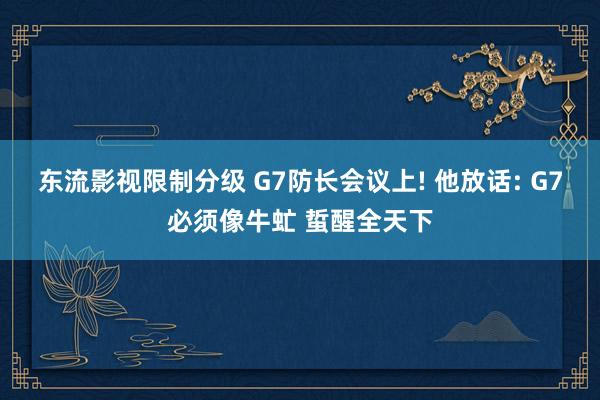 东流影视限制分级 G7防长会议上! 他放话: G7必须像牛虻 蜇醒全天下